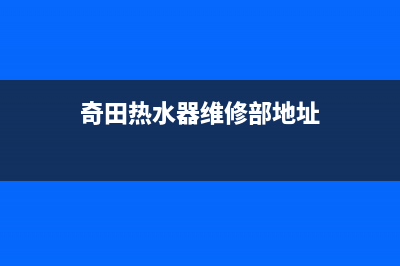 奇田热水器维修部地址